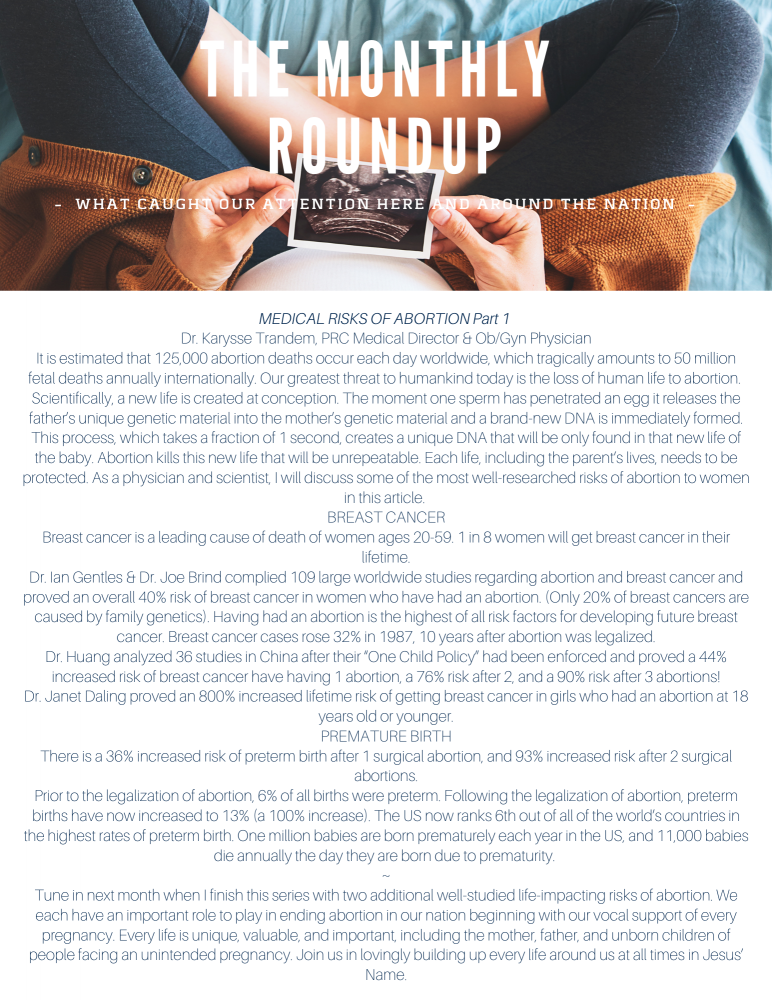 THE MONTHLY ROUNDUP

- WHAT CAUGHT OUR ATTENTION HERE AND AROUND THE NATION -

MEDICAL RISKS OF ABORTION Part 1

Dr. Karysse Trandem, PRC Medical Director & Ob/Gyn Physician

It is estimated that 125,000 abortion deaths occur each day worldwide, which tragically amounts to 50 million fetal deaths annually internationally. Our greatest threat to humankind today is the loss of human life to abortion. Scientifically, a new life is created at conception. The moment one sperm has penetrated an egg it releases the father's unique genetic material into the mother's genetic material and a brand-new DNA is immediately formed. This process, which takes a fraction of 1 second, creates a unique DNA that will be only found in that new life of the baby. Abortion kills this new life that will be unrepeatable. Each life, including the parent's lives, needs to be protected. As a physician and scientist, I will discuss some of the most well-researched risks of abortion to women in this article.

BREAST CANCER

Breast cancer is a leading cause of death of women ages 20-59. 1 in 8 women will get breast cancer in their lifetime.

Dr. Ian Gentles & Dr. Joe Brind complied 109 large worldwide studies regarding abortion and breast cancer and proved an overall 40% risk of breast cancer in women who have had an abortion. (Only 20% of breast cancers are caused by family genetics). Having had an abortion is the highest of all risk factors for developing future breast cancer. Breast cancer cases rose 32% in 1987, 10 years after abortion was legalized.

Dr. Huang analyzed 36 studies in China after their "One Child Policy" had been enforced and proved a 44% increased risk of breast cancer have having 1 abortion, a 76% risk after 2, and a 90% risk after 3 abortions!

Dr. Janet Daling proved an 800% increased lifetime risk of getting breast cancer in girls who had an abortion at 18 years old or younger.

PREMATURE BIRTH

There is a 36% increased risk of preterm birth after 1 surgical abortion, and 93% increased risk after 2 surgical abortions.

Prior to the legalization of abortion, 6% of all births were preterm. Following the legalization of abortion, preterm births have now increased to 13% (a 100% increase). The US now ranks 6th out of all of the world's countries in the highest rates of preterm birth. One million babies are born prematurely each year in the US, and 11,000 babies die annually the day they are born due to prematurity.

~

Tune in next month when I finish this series with two additional well-studied life-impacting risks of abortion. We each have an important role to play in ending abortion in our nation beginning with our vocal support of every pregnancy. Every life is unique, valuable, and important, including the mother, father, and unborn children of people facing an unintended pregnancy. Join us in lovingly building up every life around us at all times in Jesus' Name.